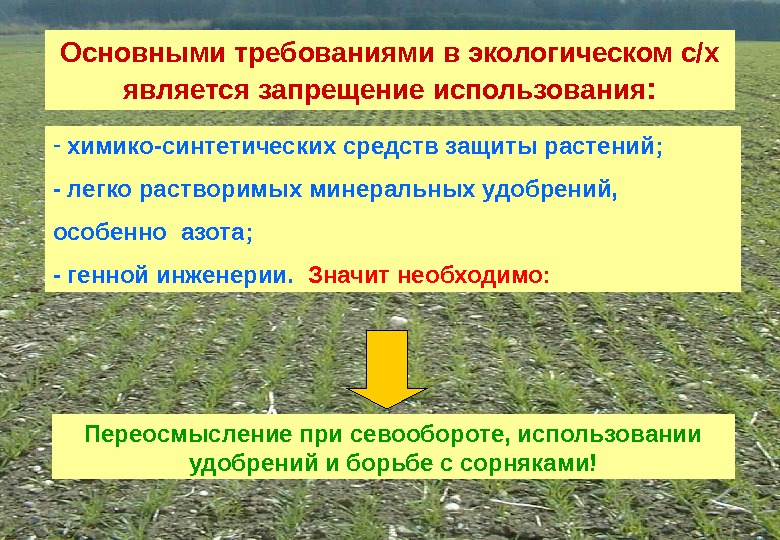 Основными требованиями в экологическом с/х является запрещение использования:

- химико-синтетических средств защиты растений;
- легко растворимых минеральных удобрений, особенно азота;
- генной инженерии. Значит необходимо:

Переосмысление при севообороте, использовании удобрений и борьбе с сорняками!